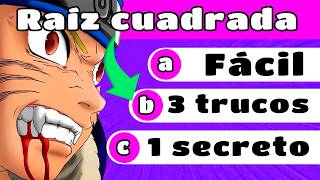 Raiz cuadrada

a Fácil

b 3 trucos

c 1 secreto